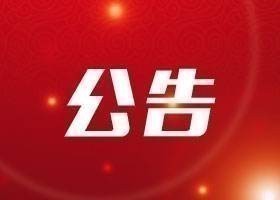 公告